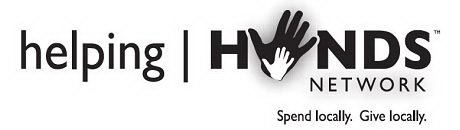 helping | HANDS™
NETWORK
Spend locally. Give locally.